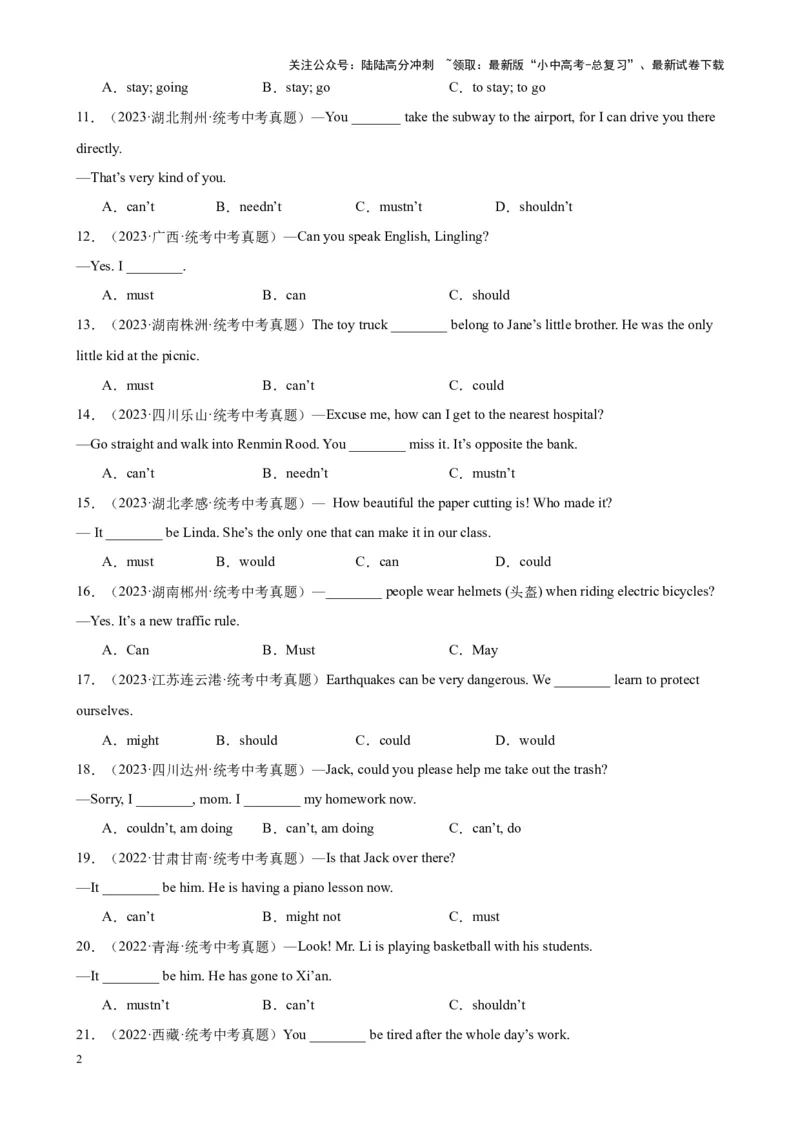 关注公众号：陆陆高分冲刺 ~领取：最新版“小中高考-总复习”、最新试卷下载

A．stay; going B．stay; go C．to stay; to go

11．（2023·湖北荆州·统考中考真题）—You _______ take the subway to the airport, for I can drive you there directly.

—That's very kind of you.

A．can't B．needn't C．mustn't D．shouldn't

12．（2023·广西·统考中考真题）—Can you speak English, Lingling?

—Yes. I ________.

A．must B．can C．should

13．（2023·湖南株洲·统考中考真题）The toy truck ________ belong to Jane's little brother. He was the only little kid at the picnic.

A．must B．can't C．could

14．（2023·四川乐山·统考中考真题）—Excuse me, how can I get to the nearest hospital?

—Go straight and walk into Renmin Rood. You ________ miss it. It's opposite the bank.

A．can't B．needn't C．mustn't

15．（2023·湖北孝感·统考中考真题）— How beautiful the paper cutting is! Who made it?

— It ________ be Linda. She's the only one that can make it in our class.

A．must B．would C．can D．could

16．（2023·湖南郴州·统考中考真题）—________ people wear helmets (头盔) when riding electric bicycles?

—Yes. It's a new traffic rule.

A．Can B．Must C．May

17．（2023·江苏连云港·统考中考真题）Earthquakes can be very dangerous. We ________ learn to protect ourselves.

A．might B．should C．could D．would

18．（2023·四川达州·统考中考真题）—Jack, could you please help me take out the trash?

—Sorry, I ________, mom. I ________ my homework now.

A．couldn't, am doing B．can't, am doing C．can't, do

19．（2022·甘肃甘南·统考中考真题）—Is that Jack over there?

—It ________ be him. He is having a piano lesson now.

A．can't B．might not C．must

20．（2022·青海·统考中考真题）—Look! Mr. Li is playing basketball with his students.

—It ________ be him. He has gone to Xi'an.

A．mustn't B．can't C．shouldn't

21．（2022·西藏·统考中考真题）You ________ be tired after the whole day's work.

2